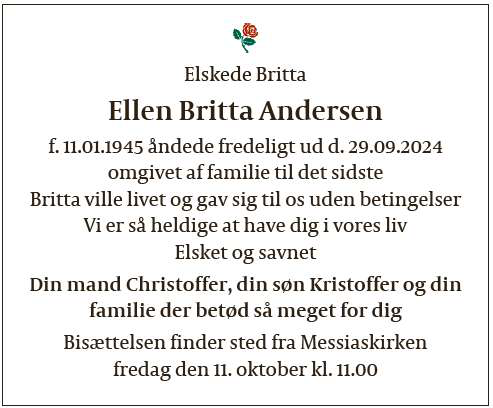 Elskede Britta

Ellen Britta Andersen

f. 11.01.1945 åndede fredeligt ud d. 29.09.2024
omgivet af familie til det sidste
Britta ville livet og gav sig til os uden betingelser
Vi er så heldige at have dig i vores liv
Elsket og savnet

Din mand Christoffer, din søn Kristoffer og din familie der betød så meget for dig

Bisættelsen finder sted fra Messiaskirken
fredag den 11. oktober kl. 11.00